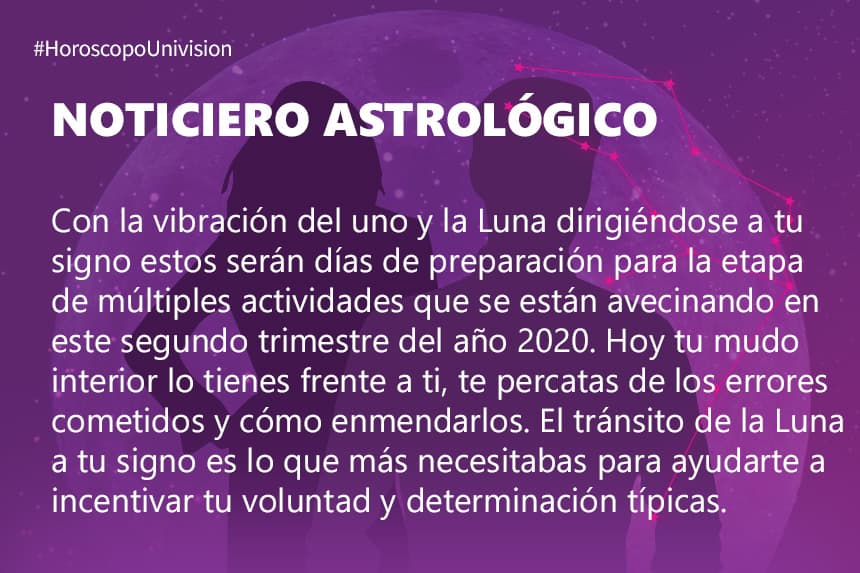 #HoroscopoUnivision

NOTICIERO ASTROLÓGICO

Con la vibración del uno y la Luna dirigiéndose a tu signo estos serán días de preparación para la etapa de múltiples actividades que se están avecinando en este segundo trimestre del año 2020. Hoy tu mudo interior lo tienes frente a ti, te percatas de los errores cometidos y cómo enmendarlos. El tránsito de la Luna a tu signo es lo que más necesitabas para ayudarte a incentivar tu voluntad y determinación típicas.